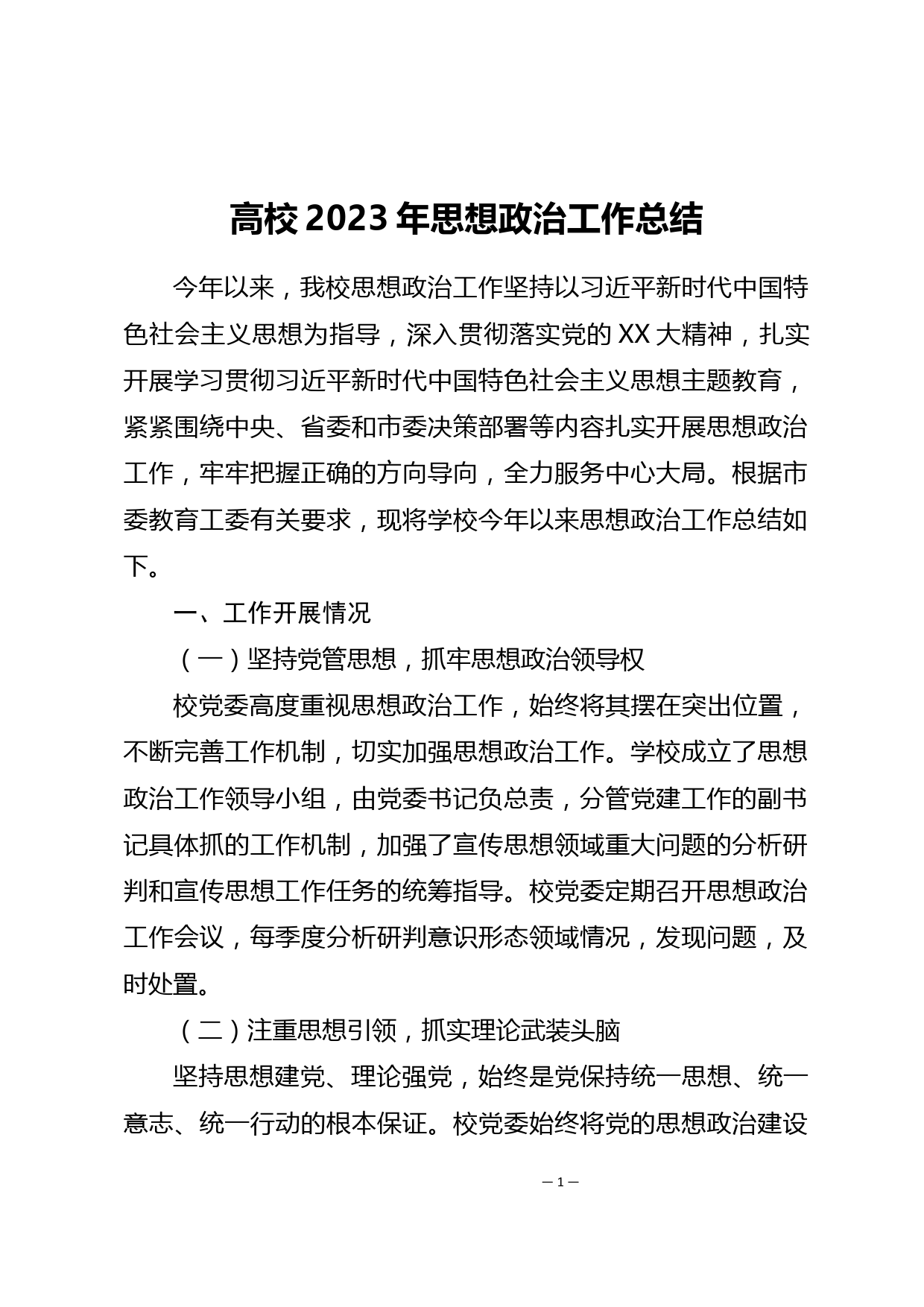 高校 2023 年思想政治工作总结

今年以来，我校思想政治工作坚持以习近平新时代中国特色社会主义思想为指导，深入贯彻落实党的 XX 大精神，扎实开展学习贯彻习近平新时代中国特色社会主义思想主题教育，紧紧围绕中央、省委和市委决策部署等内容扎实开展思想政治工作，牢牢把握正确的方向导向，全力服务中心大局。根据市委教育工委有关要求，现将学校今年以来思想政治工作总结如下。

一、工作开展情况

（一）坚持党管思想，抓牢思想政治领导权

校党委高度重视思想政治工作，始终将其摆在突出位置，不断完善工作机制，切实加强思想政治工作。学校成立了思想政治工作领导小组，由党委书记负总责，分管党建工作的副书记具体抓的工作机制，加强了宣传思想领域重大问题的分析研判和宣传思想工作任务的统筹指导。校党委定期召开思想政治工作会议，每季度分析研判意识形态领域情况，发现问题，及时处置。

（二）注重思想引领，抓实理论武装头脑

坚持思想建党、理论强党，始终是党保持统一思想、统一意志、统一行动的根本保证。校党委始终将党的思想政治建设

— 1 —